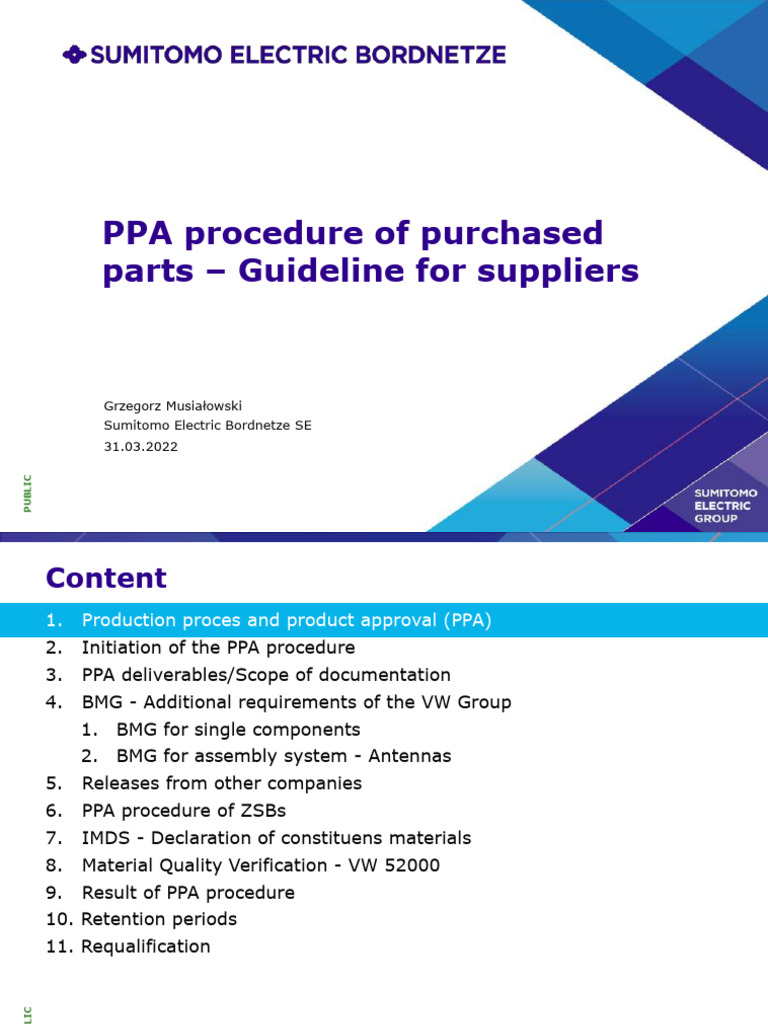 SUMITOMO ELECTRIC BORDNETZE

PPA procedure of purchased parts – Guideline for suppliers

Grzegorz Musiałowski
Sumitomo Electric Bordnetze SE
31.03.2022

PUBLIC

SUMITOMO ELECTRIC GROUP

Content

1. Production proces and product approval (PPA)
2. Initiation of the PPA procedure
3. PPA deliverables/Scope of documentation
4. BMG - Additional requirements of the VW Group
   1. BMG for single components
   2. BMG for assembly system - Antennas
5. Releases from other companies
6. PPA procedure of ZSBs
7. IMDS - Declaration of constituens materials
8. Material Quality Verification - VW 52000
9. Result of PPA procedure
10. Retention periods
11. Requalification

LIC